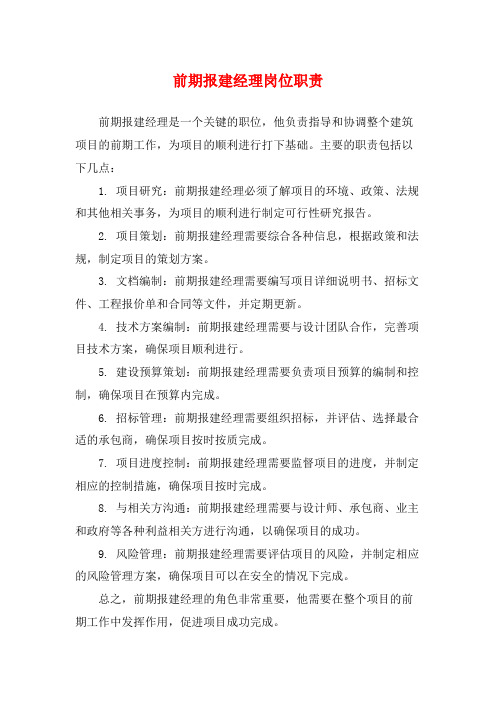 前期报建经理岗位职责

前期报建经理是一个关键的职位，他负责指导和协调整个建筑项目的前期工作，为项目的顺利进行打下基础。主要的职责包括以下几点：

1. 项目研究：前期报建经理必须了解项目的环境、政策、法规和其他相关事务，为项目的顺利进行制定可行性研究报告。

2. 项目策划：前期报建经理需要综合各种信息，根据政策和法规，制定项目的策划方案。

3. 文档编制：前期报建经理需要编写项目详细说明书、招标文件、工程报价单和合同等文件，并定期更新。

4. 技术方案编制：前期报建经理需要与设计团队合作，完善项目技术方案，确保项目顺利进行。

5. 建设预算策划：前期报建经理需要负责项目预算的编制和控制，确保项目在预算内完成。

6. 招标管理：前期报建经理需要组织招标，并评估、选择最合适的承包商，确保项目按时按质完成。

7. 项目进度控制：前期报建经理需要监督项目的进度，并制定相应的控制措施，确保项目按时完成。

8. 与相关方沟通：前期报建经理需要与设计师、承包商、业主和政府等各种利益相关方进行沟通，以确保项目的成功。

9. 风险管理：前期报建经理需要评估项目的风险，并制定相应的风险管理方案，确保项目可以在安全的情况下完成。

总之，前期报建经理的角色非常重要，他需要在整个项目的前期工作中发挥作用，促进项目成功完成。